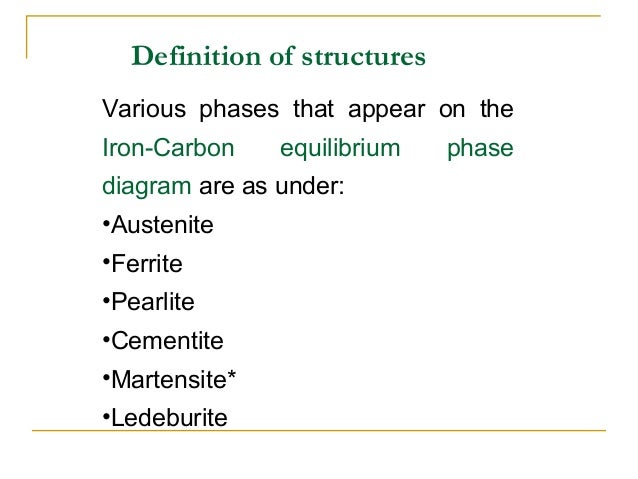 Definition of structures

Various phases that appear on the Iron-Carbon equilibrium phase diagram are as under:

• Austenite
• Ferrite
• Pearlite
• Cementite
• Martensite*
• Ledeburite